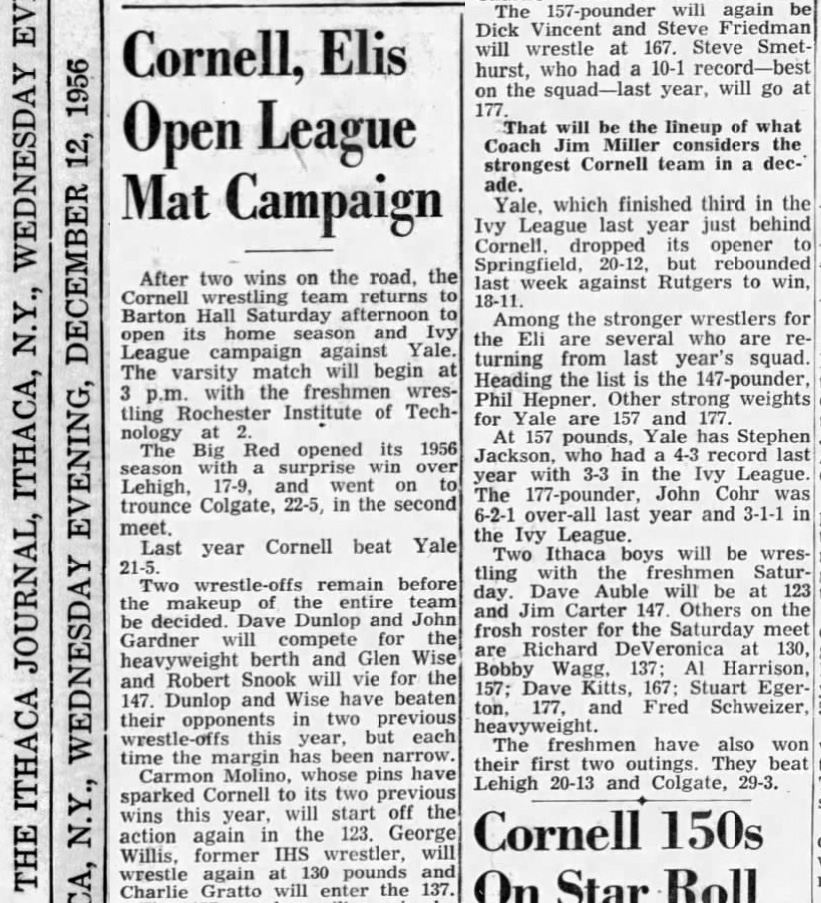 THE ITHACA JOURNAL, ITHACA, N.Y., WEDNESDAY EV

CA, N.Y., WEDNESDAY EVENING, DECEMBER 12, 1956

Cornell, Elis Open League Mat Campaign

After two wins on the road, the Cornell wrestling team returns to Barton Hall Saturday afternoon to open its home season and Ivy League campaign against Yale. The varsity match will begin at 3 p.m. with the freshmen wrestling Rochester Institute of Technology at 2.

The Big Red opened its 1956 season with a surprise win over Lehigh, 17-9, and went on to trounce Colgate, 22-5, in the second meet.

Last year Cornell beat Yale 21-5.

Two wrestle-offs remain before the makeup of the entire team be decided. Dave Dunlop and John Gardner will compete for the heavyweight berth and Glen Wise and Robert Snook will vie for the 147. Dunlop and Wise have beaten their opponents in two previous wrestle-offs this year, but each time the margin has been narrow.

Carmon Molino, whose pins have sparked Cornell to its two previous wins this year, will start off the action again in the 123. George Willis, former IHS wrestler, will wrestle again at 130 pounds and Charlie Gratto will enter the 137.

The 157-pounder will again be Dick Vincent and Steve Friedman will wrestle at 167. Steve Smethurst, who had a 10-1 record—best on the squad—last year, will go at 177.

That will be the lineup of what Coach Jim Miller considers the strongest Cornell team in a decade.

Yale, which finished third in the Ivy League last year just behind Cornell, dropped its opener to Springfield, 20-12, but rebounded last week against Rutgers to win, 18-11.

Among the stronger wrestlers for the Eli are several who are returning from last year's squad. Heading the list is the 147-pounder, Phil Hepner. Other strong weights for Yale are 157 and 177.

At 157 pounds, Yale has Stephen Jackson, who had a 4-3 record last year with 3-3 in the Ivy League. The 177-pounder, John Cohr was 6-2-1 over-all last year and 3-1-1 in the Ivy League.

Two Ithaca boys will be wrestling with the freshmen Saturday. Dave Auble will be at 123 and Jim Carter 147. Others on the frosh roster for the Saturday meet are Richard DeVeronica at 130, Bobby Wagg, 137; Al Harrison, 157; Dave Kitts, 167; Stuart Egerton, 177, and Fred Schweizer, heavyweight.

The freshmen have also won their first two outings. They beat Lehigh 20-13 and Colgate, 29-3.

Cornell 150s On Star Roll